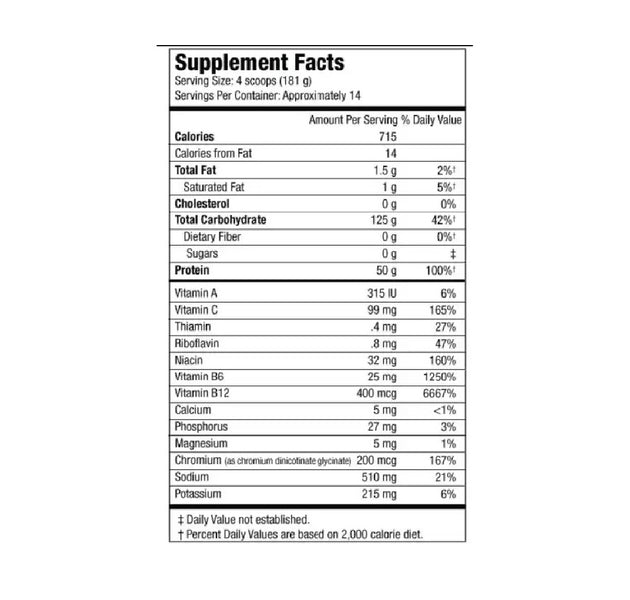 Supplement Facts
Serving Size: 4 scoops (181 g)
Servings Per Container: Approximately 14

| | Amount Per Serving | % Daily Value |
|---|---|---|
| Calories | 715 | |
| Calories from Fat | 14 | |
| Total Fat | 1.5 g | 2%† |
| Saturated Fat | 1 g | 5%† |
| Cholesterol | 0 g | 0% |
| Total Carbohydrate | 125 g | 42%† |
| Dietary Fiber | 0 g | 0%† |
| Sugars | 0 g | ‡ |
| Protein | 50 g | 100%† |
| Vitamin A | 315 IU | 6% |
| Vitamin C | 99 mg | 165% |
| Thiamin | .4 mg | 27% |
| Riboflavin | .8 mg | 47% |
| Niacin | 32 mg | 160% |
| Vitamin B6 | 25 mg | 1250% |
| Vitamin B12 | 400 mcg | 6667% |
| Calcium | 5 mg | <1% |
| Phosphorus | 27 mg | 3% |
| Magnesium | 5 mg | 1% |
| Chromium (as chromium dinicotinate glycinate) | 200 mcg | 167% |
| Sodium | 510 mg | 21% |
| Potassium | 215 mg | 6% |

‡ Daily Value not established.
† Percent Daily Values are based on 2,000 calorie diet.